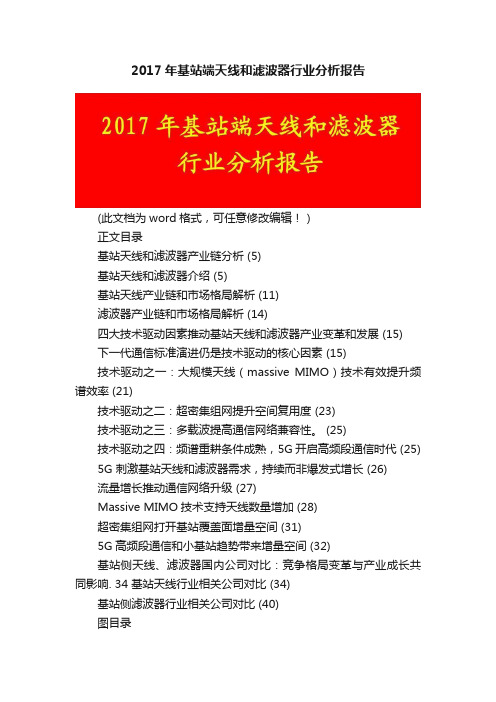 2017 年基站端天线和滤波器行业分析报告

2017 年基站端天线和滤波器行业分析报告

(此文档为 word 格式，可任意修改编辑！)

正文目录

基站天线和滤波器产业链分析 (5)

基站天线和滤波器介绍 (5)

基站天线产业链和市场格局解析 (11)

滤波器产业链和市场格局解析 (14)

四大技术驱动因素推动基站天线和滤波器产业变革和发展 (15)

下一代通信标准演进仍是技术驱动的核心因素 (15)

技术驱动之一：大规模天线（massive MIMO）技术有效提升频谱效率 (21)

技术驱动之二：超密集组网提升空间复用度 (23)

技术驱动之三：多载波提高通信网络兼容性。 (25)

技术驱动之四：频谱重耕条件成熟，5G 开启高频段通信时代 (25)

5G 刺激基站天线和滤波器需求，持续而非爆发式增长 (26)

流量增长推动通信网络升级 (27)

Massive MIMO 技术支持天线数量增加 (28)

超密集组网打开基站覆盖面增量空间 (31)

5G 高频段通信和小基站趋势带来增量空间 (32)

基站侧天线、滤波器国内公司对比：竞争格局变革与产业成长共同影响. 34 基站天线行业相关公司对比 (34)

基站侧滤波器行业相关公司对比 (40)

图目录